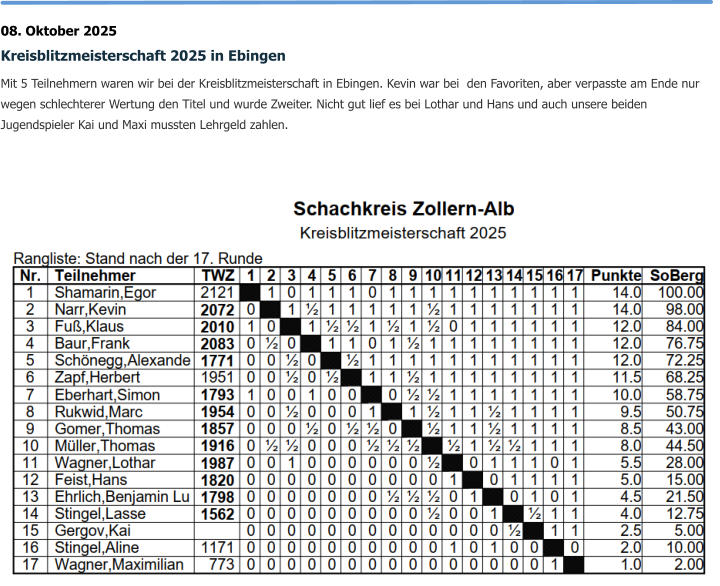 08. Oktober 2025

Kreisblitzmeisterschaft 2025 in Ebingen

Mit 5 Teilnehmern waren wir bei der Kreisblitzmeisterschaft in Ebingen. Kevin war bei den Favoriten, aber verpasste am Ende nur wegen schlechterer Wertung den Titel und wurde Zweiter. Nicht gut lief es bei Lothar und Hans und auch unsere beiden Jugendspieler Kai und Maxi mussten Lehrgeld zahlen.

Schachkreis Zollern-Alb
Kreisblitzmeisterschaft 2025

Rangliste: Stand nach der 17. Runde

| Nr. | Teilnehmer | TWZ | 1 | 2 | 3 | 4 | 5 | 6 | 7 | 8 | 9 | 10 | 11 | 12 | 13 | 14 | 15 | 16 | 17 | Punkte | SoBerg |
|---|---|---|---|---|---|---|---|---|---|---|---|---|---|---|---|---|---|---|---|---|---|
| 1 | Shamarin,Egor | 2121 |  | 1 | 0 | 1 | 1 | 1 | 0 | 1 | 1 | 1 | 1 | 1 | 1 | 1 | 1 | 1 | 1 | 14.0 | 100.00 |
| 2 | Narr,Kevin | 2072 | 0 |  | 1 | ½ | 1 | 1 | 1 | 1 | 1 | ½ | 1 | 1 | 1 | 1 | 1 | 1 | 1 | 14.0 | 98.00 |
| 3 | Fuß,Klaus | 2010 | 1 | 0 |  | 1 | ½ | ½ | 1 | ½ | 1 | ½ | 0 | 1 | 1 | 1 | 1 | 1 | 1 | 12.0 | 84.00 |
| 4 | Baur,Frank | 2083 | 0 | ½ | 0 |  | 1 | 1 | 0 | 1 | ½ | 1 | 1 | 1 | 1 | 1 | 1 | 1 | 1 | 12.0 | 76.75 |
| 5 | Schönegg,Alexande | 1771 | 0 | 0 | ½ | 0 |  | ½ | 1 | 1 | 1 | 1 | 1 | 1 | 1 | 1 | 1 | 1 | 1 | 12.0 | 72.25 |
| 6 | Zapf,Herbert | 1951 | 0 | 0 | ½ | 0 | ½ |  | 1 | 1 | ½ | 1 | 1 | 1 | 1 | 1 | 1 | 1 | 1 | 11.5 | 68.25 |
| 7 | Eberhart,Simon | 1793 | 1 | 0 | 0 | 1 | 0 | 0 |  | 0 | ½ | ½ | 1 | 1 | 1 | 1 | 1 | 1 | 1 | 10.0 | 58.75 |
| 8 | Rukwid,Marc | 1954 | 0 | 0 | ½ | 0 | 0 | 0 | 1 |  | 1 | ½ | 1 | 1 | ½ | 1 | 1 | 1 | 1 | 9.5 | 50.75 |
| 9 | Gomer,Thomas | 1857 | 0 | 0 | 0 | ½ | 0 | ½ | ½ | 0 |  | ½ | 1 | 1 | ½ | 1 | 1 | 1 | 1 | 8.5 | 43.00 |
| 10 | Müller,Thomas | 1916 | 0 | ½ | ½ | 0 | 0 | 0 | ½ | ½ | ½ |  | ½ | 1 | ½ | ½ | 1 | 1 | 1 | 8.0 | 44.50 |
| 11 | Wagner,Lothar | 1987 | 0 | 0 | 1 | 0 | 0 | 0 | 0 | 0 | 0 | ½ |  | 0 | 1 | 1 | 1 | 0 | 1 | 5.5 | 28.00 |
| 12 | Feist,Hans | 1820 | 0 | 0 | 0 | 0 | 0 | 0 | 0 | 0 | 0 | 0 | 1 |  | 0 | 1 | 1 | 1 | 1 | 5.0 | 15.00 |
| 13 | Ehrlich,Benjamin Lu | 1798 | 0 | 0 | 0 | 0 | 0 | 0 | 0 | ½ | ½ | ½ | 0 | 1 |  | 0 | 1 | 0 | 1 | 4.5 | 21.50 |
| 14 | Stingel,Lasse | 1562 | 0 | 0 | 0 | 0 | 0 | 0 | 0 | 0 | 0 | ½ | 0 | 0 | 1 |  | ½ | 1 | 1 | 4.0 | 12.75 |
| 15 | Gergov,Kai |  | 0 | 0 | 0 | 0 | 0 | 0 | 0 | 0 | 0 | 0 | 0 | 0 | 0 | ½ |  | 1 | 1 | 2.5 | 5.00 |
| 16 | Stingel,Aline | 1171 | 0 | 0 | 0 | 0 | 0 | 0 | 0 | 0 | 0 | 0 | 1 | 0 | 1 | 0 | 0 |  | 0 | 2.0 | 10.00 |
| 17 | Wagner,Maximilian | 773 | 0 | 0 | 0 | 0 | 0 | 0 | 0 | 0 | 0 | 0 | 0 | 0 | 0 | 0 | 0 | 1 |  | 1.0 | 2.00 |